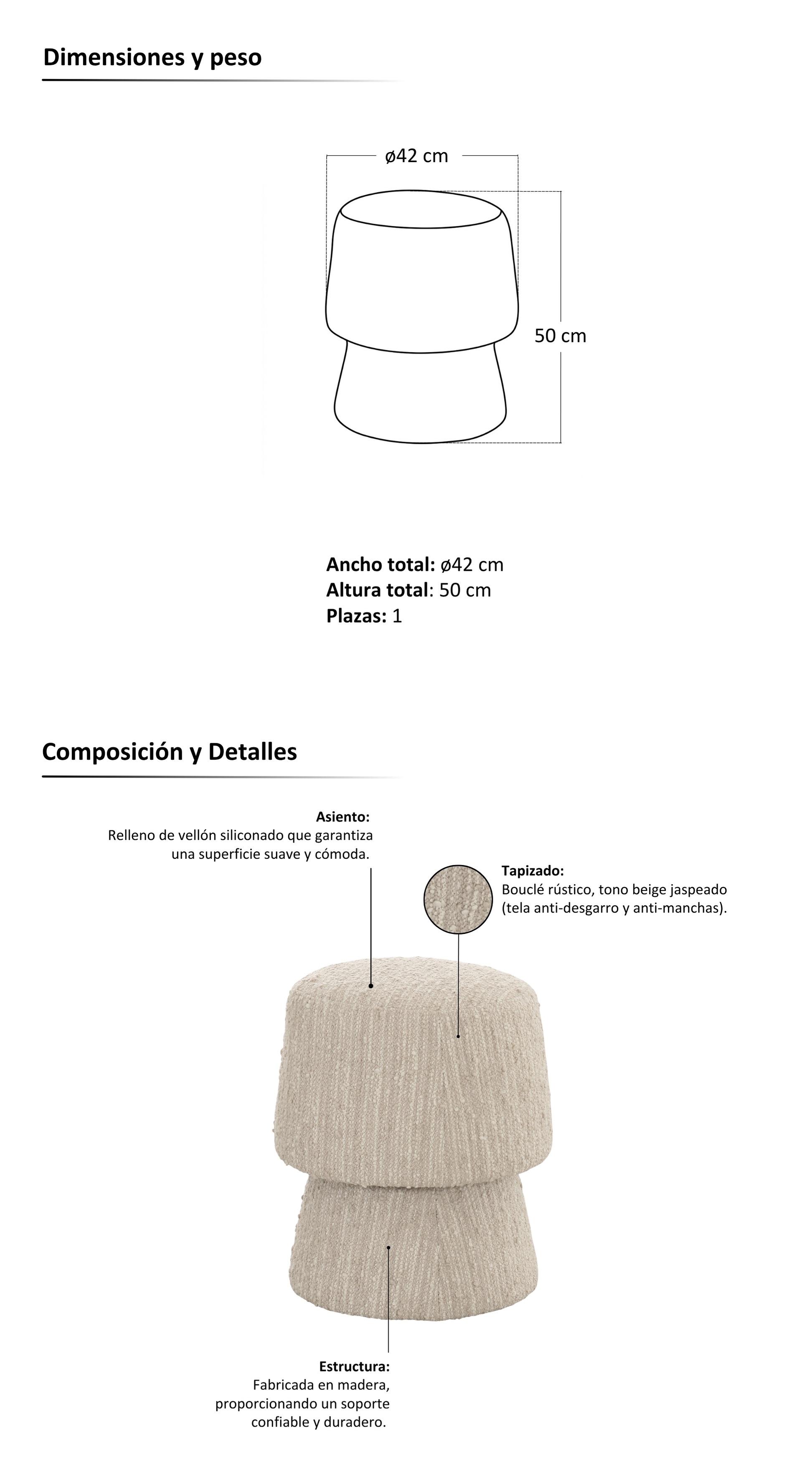 Dimensiones y peso

ø42 cm

50 cm

Ancho total: ø42 cm
Altura total: 50 cm
Plazas: 1

Composición y Detalles

Asiento:
Relleno de vellón siliconado que garantiza una superficie suave y cómoda.

Tapizado:
Bouclé rústico, tono beige jaspeado (tela anti-desgarro y anti-manchas).

Estructura:
Fabricada en madera, proporcionando un soporte confiable y duradero.